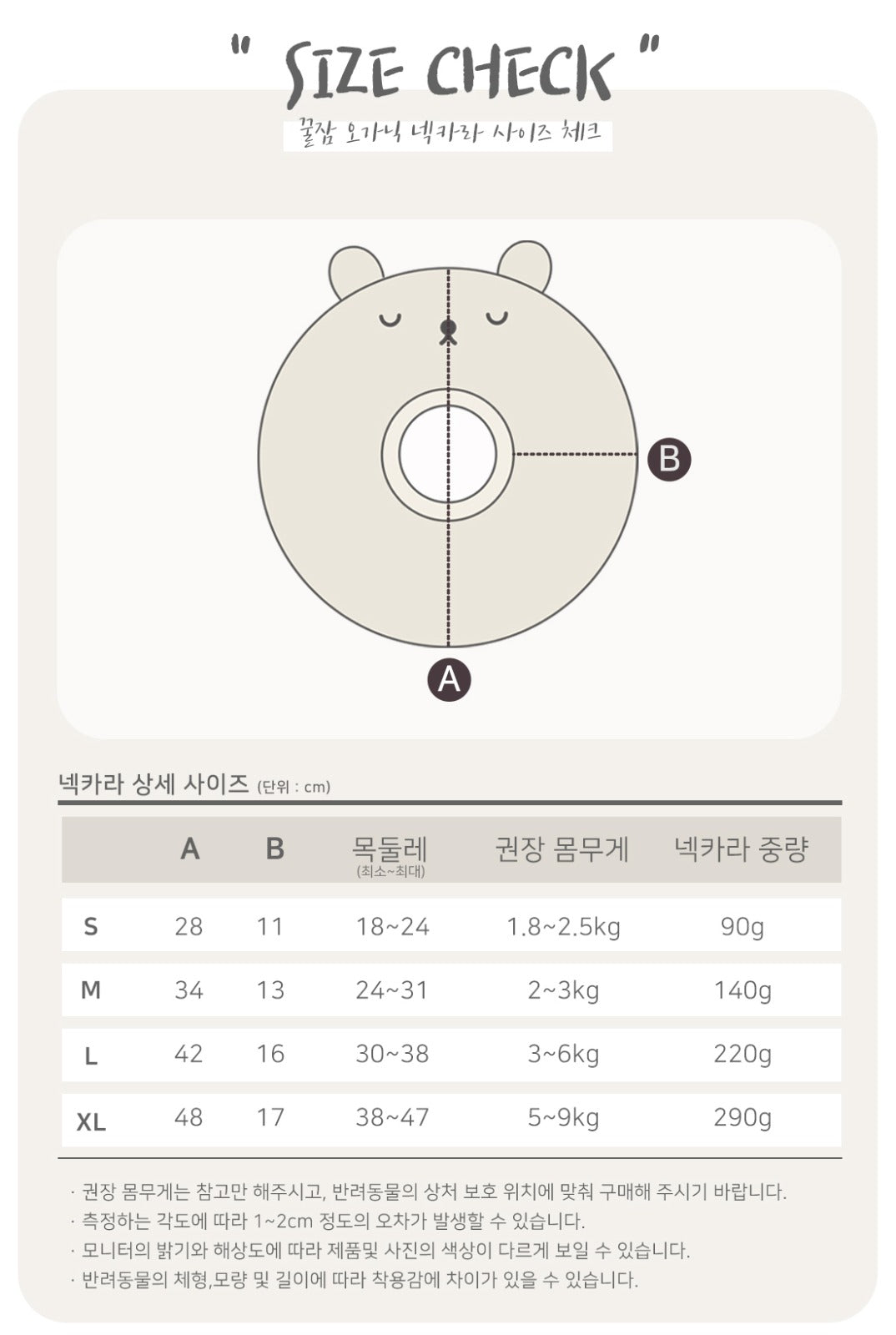 " SIZE CHECK "

꿀잠 오가닉 넥카라 사이즈 체크

B

A

넥카라 상세 사이즈 (단위 : cm)

| | A | B | 목둘레 (최소~최대) | 권장 몸무게 | 넥카라 중량 |
|---|---|---|---|---|---|
| S | 28 | 11 | 18~24 | 1.8~2.5kg | 90g |
| M | 34 | 13 | 24~31 | 2~3kg | 140g |
| L | 42 | 16 | 30~38 | 3~6kg | 220g |
| XL | 48 | 17 | 38~47 | 5~9kg | 290g |

· 권장 몸무게는 참고만 해주시고, 반려동물의 상처 보호 위치에 맞춰 구매해 주시기 바랍니다.
· 측정하는 각도에 따라 1~2cm 정도의 오차가 발생할 수 있습니다.
· 모니터의 밝기와 해상도에 따라 제품및 사진의 색상이 다르게 보일 수 있습니다.
· 반려동물의 체형,모량 및 길이에 따라 착용감에 차이가 있을 수 있습니다.